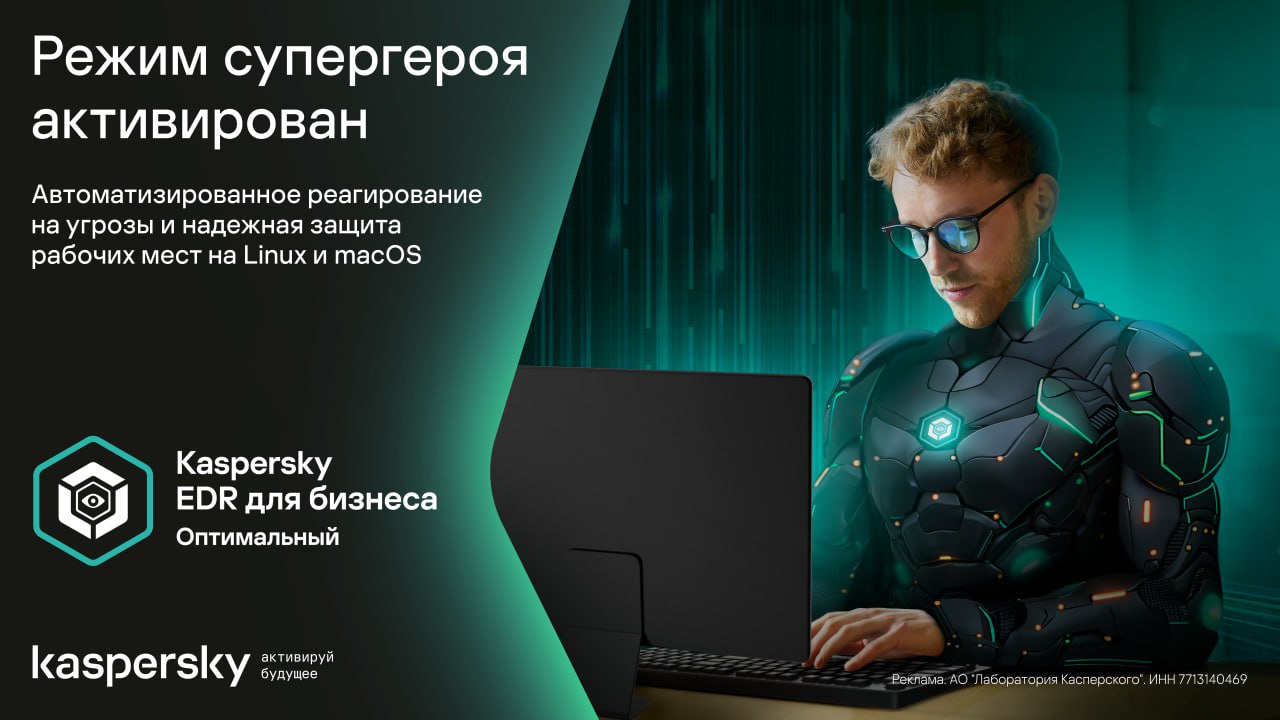 Режим супергероя активирован

Автоматизированное реагирование на угрозы и надежная защита рабочих мест на Linux и macOS

Kaspersky
EDR для бизнеса
Оптимальный

kaspersky активируй будущее

Реклама. АО "Лаборатория Касперского". ИНН 7713140469